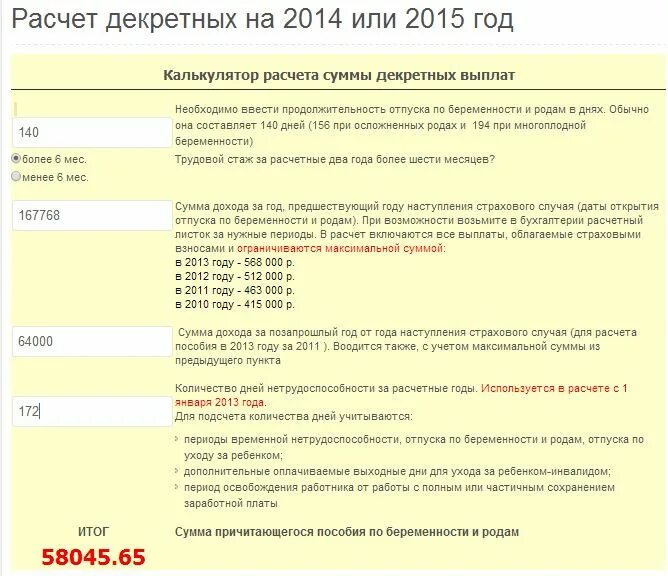 Расчет декретных на 2014 или 2015 год

Калькулятор расчета суммы декретных выплат

140

Необходимо ввести продолжительность отпуска по беременности и родам в днях. Обычно она составляет 140 дней (156 при осложненных родах и 194 при многоплодной беременности)

более 6 мес.
менее 6 мес.

Трудовой стаж за расчетные два года более шести месяцев?

167768

Сумма дохода за год, предшествующий году наступления страхового случая (даты открытия отпуска по беременности и родам). При возможности возьмите в бухгалтерии расчетный листок за нужные периоды. В расчет включаются все выплаты, облагаемые страховыми взносами и ограничиваются максимальной суммой:
в 2013 году - 568 000 р.
в 2012 году - 512 000 р.
в 2011 году - 463 000 р.
в 2010 году - 415 000 р.

64000

Сумма дохода за позапрошлый год от года наступления страхового случая (для расчета пособия в 2013 году за 2011 ). Воодится также, с учетом максимальной суммы из предыдущего пункта

172

Количество дней нетрудоспособности за расчетные годы. Используется в расчете с 1 января 2013 года.
Для подсчета количества дней учитываются:

периоды временной нетрудоспособности, отпуска по беременности и родам, отпуска по уходу за ребенком;
дополнительные оплачиваемые выходные дни для ухода за ребенком-инвалидом;
период освобождения работника от работы с полным или частичным сохранением заработной платы

ИТОГ
58045.65

Сумма причитающегося пособия по беременности и родам